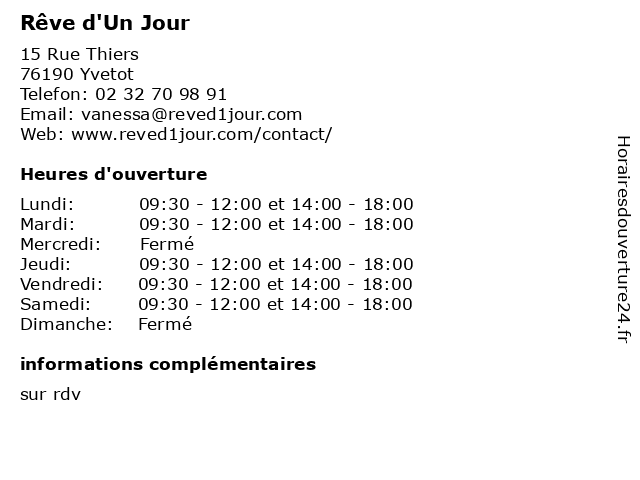 Rêve d'Un Jour

15 Rue Thiers
76190 Yvetot
Telefon: 02 32 70 98 91
Email: vanessa@reved1jour.com
Web: www.reved1jour.com/contact/

Heures d'ouverture

| | |
|---|---|
| Lundi: | 09:30 - 12:00 et 14:00 - 18:00 |
| Mardi: | 09:30 - 12:00 et 14:00 - 18:00 |
| Mercredi: | Fermé |
| Jeudi: | 09:30 - 12:00 et 14:00 - 18:00 |
| Vendredi: | 09:30 - 12:00 et 14:00 - 18:00 |
| Samedi: | 09:30 - 12:00 et 14:00 - 18:00 |
| Dimanche: | Fermé |

informations complémentaires

sur rdv

Horairesdouverture24.fr